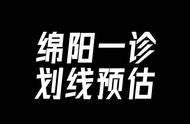 绵阳一诊
划线预估